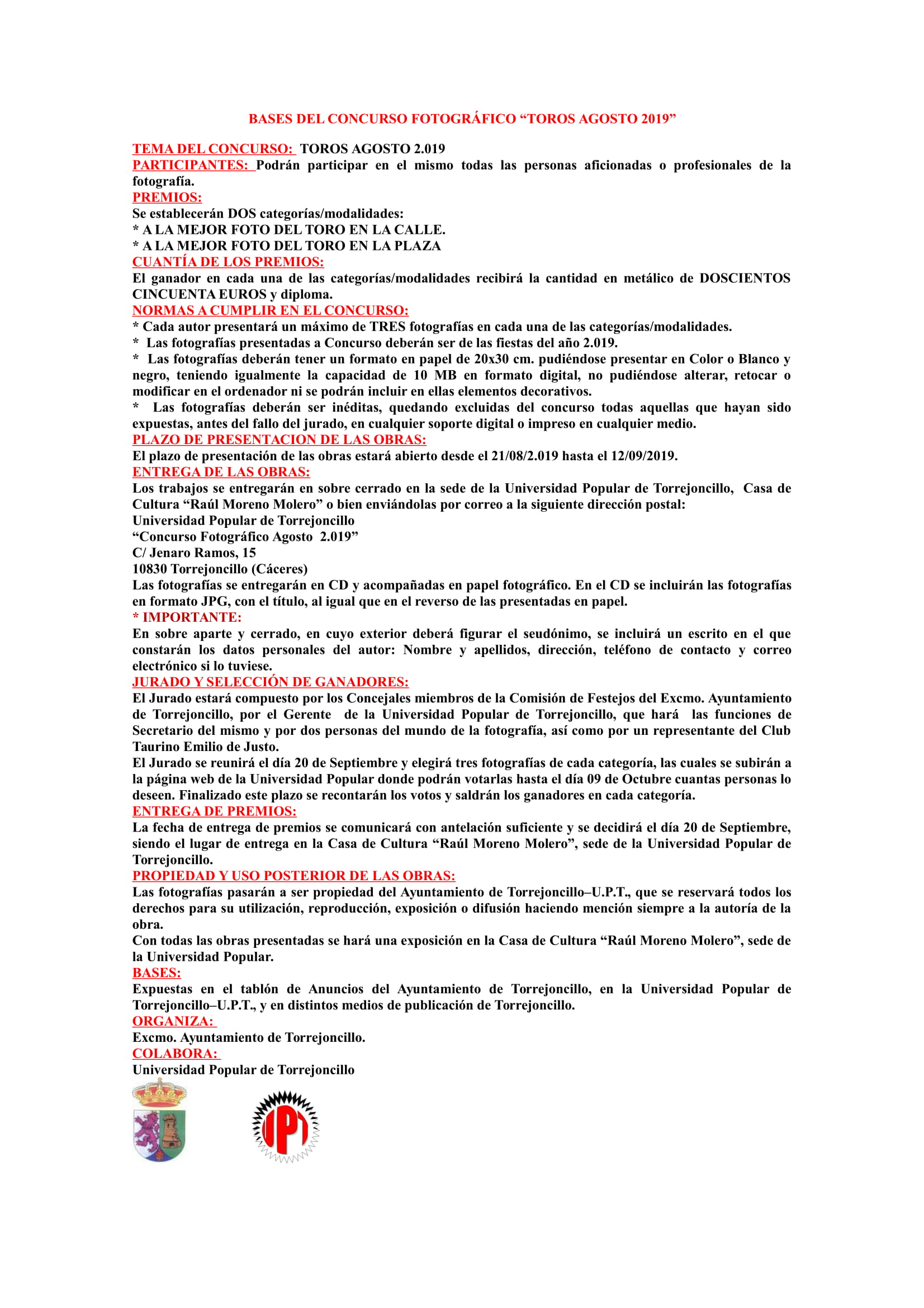 BASES DEL CONCURSO FOTOGRÁFICO “TOROS AGOSTO 2019”

TEMA DEL CONCURSO: TOROS AGOSTO 2.019
PARTICIPANTES: Podrán participar en el mismo todas las personas aficionadas o profesionales de la fotografía.
PREMIOS:
Se establecerán DOS categorías/modalidades:
* A LA MEJOR FOTO DEL TORO EN LA CALLE.
* A LA MEJOR FOTO DEL TORO EN LA PLAZA
CUANTÍA DE LOS PREMIOS:
El ganador en cada una de las categorías/modalidades recibirá la cantidad en metálico de DOSCIENTOS CINCUENTA EUROS y diploma.
NORMAS A CUMPLIR EN EL CONCURSO:
* Cada autor presentará un máximo de TRES fotografías en cada una de las categorías/modalidades.
* Las fotografías presentadas a Concurso deberán ser de las fiestas del año 2.019.
* Las fotografías deberán tener un formato en papel de 20x30 cm. pudiéndose presentar en Color o Blanco y negro, teniendo igualmente la capacidad de 10 MB en formato digital, no pudiéndose alterar, retocar o modificar en el ordenador ni se podrán incluir en ellas elementos decorativos.
* Las fotografías deberán ser inéditas, quedando excluidas del concurso todas aquellas que hayan sido expuestas, antes del fallo del jurado, en cualquier soporte digital o impreso en cualquier medio.
PLAZO DE PRESENTACION DE LAS OBRAS:
El plazo de presentación de las obras estará abierto desde el 21/08/2.019 hasta el 12/09/2019.
ENTREGA DE LAS OBRAS:
Los trabajos se entregarán en sobre cerrado en la sede de la Universidad Popular de Torrejoncillo, Casa de Cultura “Raúl Moreno Molero” o bien enviándolas por correo a la siguiente dirección postal:
Universidad Popular de Torrejoncillo
“Concurso Fotográfico Agosto 2.019”
C/ Jenaro Ramos, 15
10830 Torrejoncillo (Cáceres)
Las fotografías se entregarán en CD y acompañadas en papel fotográfico. En el CD se incluirán las fotografías en formato JPG, con el título, al igual que en el reverso de las presentadas en papel.
* IMPORTANTE:
En sobre aparte y cerrado, en cuyo exterior deberá figurar el seudónimo, se incluirá un escrito en el que constarán los datos personales del autor: Nombre y apellidos, dirección, teléfono de contacto y correo electrónico si lo tuviese.
JURADO Y SELECCIÓN DE GANADORES:
El Jurado estará compuesto por los Concejales miembros de la Comisión de Festejos del Excmo. Ayuntamiento de Torrejoncillo, por el Gerente de la Universidad Popular de Torrejoncillo, que hará las funciones de Secretario del mismo y por dos personas del mundo de la fotografía, así como por un representante del Club Taurino Emilio de Justo.
El Jurado se reunirá el día 20 de Septiembre y elegirá tres fotografías de cada categoría, las cuales se subirán a la página web de la Universidad Popular donde podrán votarlas hasta el día 09 de Octubre cuantas personas lo deseen. Finalizado este plazo se recontarán los votos y saldrán los ganadores en cada categoría.
ENTREGA DE PREMIOS:
La fecha de entrega de premios se comunicará con antelación suficiente y se decidirá el día 20 de Septiembre, siendo el lugar de entrega en la Casa de Cultura “Raúl Moreno Molero”, sede de la Universidad Popular de Torrejoncillo.
PROPIEDAD Y USO POSTERIOR DE LAS OBRAS:
Las fotografías pasarán a ser propiedad del Ayuntamiento de Torrejoncillo–U.P.T., que se reservará todos los derechos para su utilización, reproducción, exposición o difusión haciendo mención siempre a la autoría de la obra.
Con todas las obras presentadas se hará una exposición en la Casa de Cultura “Raúl Moreno Molero”, sede de la Universidad Popular.
BASES:
Expuestas en el tablón de Anuncios del Ayuntamiento de Torrejoncillo, en la Universidad Popular de Torrejoncillo–U.P.T., y en distintos medios de publicación de Torrejoncillo.
ORGANIZA:
Excmo. Ayuntamiento de Torrejoncillo.
COLABORA:
Universidad Popular de Torrejoncillo

UPT